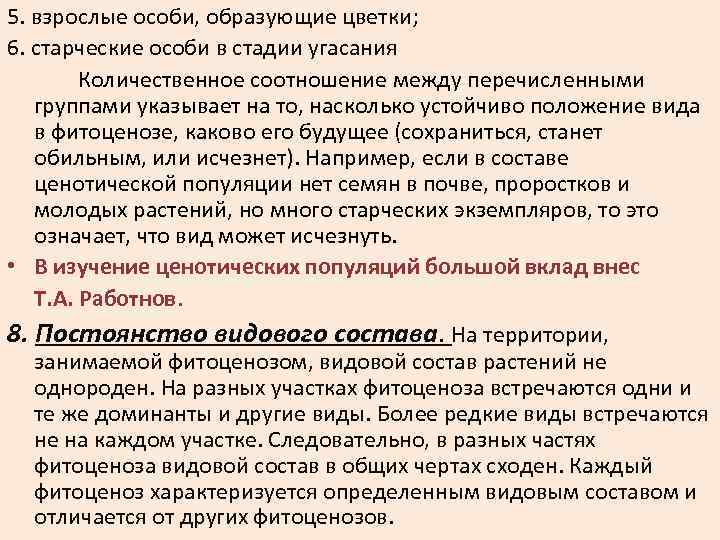 5. взрослые особи, образующие цветки;
6. старческие особи в стадии угасания

Количественное соотношение между перечисленными группами указывает на то, насколько устойчиво положение вида в фитоценозе, каково его будущее (сохраниться, станет обильным, или исчезнет). Например, если в составе ценотической популяции нет семян в почве, проростков и молодых растений, но много старческих экземпляров, то это означает, что вид может исчезнуть.

• В изучение ценотических популяций большой вклад внес Т.А. Работнов.

8. Постоянство видового состава. На территории, занимаемой фитоценозом, видовой состав растений не однороден. На разных участках фитоценоза встречаются одни и те же доминанты и другие виды. Более редкие виды встречаются не на каждом участке. Следовательно, в разных частях фитоценоза видовой состав в общих чертах сходен. Каждый фитоценоз характеризуется определенным видовым составом и отличается от других фитоценозов.